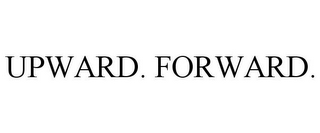 UPWARD. FORWARD.